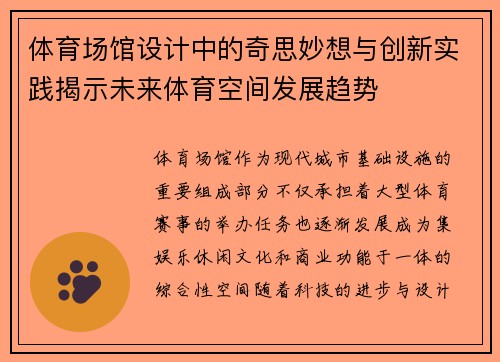 体育场馆设计中的奇思妙想与创新实践揭示未来体育空间发展趋势

体育场馆作为现代城市基础设施的重要组成部分不仅承担着大型体育赛事的举办任务也逐渐发展成为集娱乐休闲文化和商业功能于一体的综合性空间随着科技的进步与设计